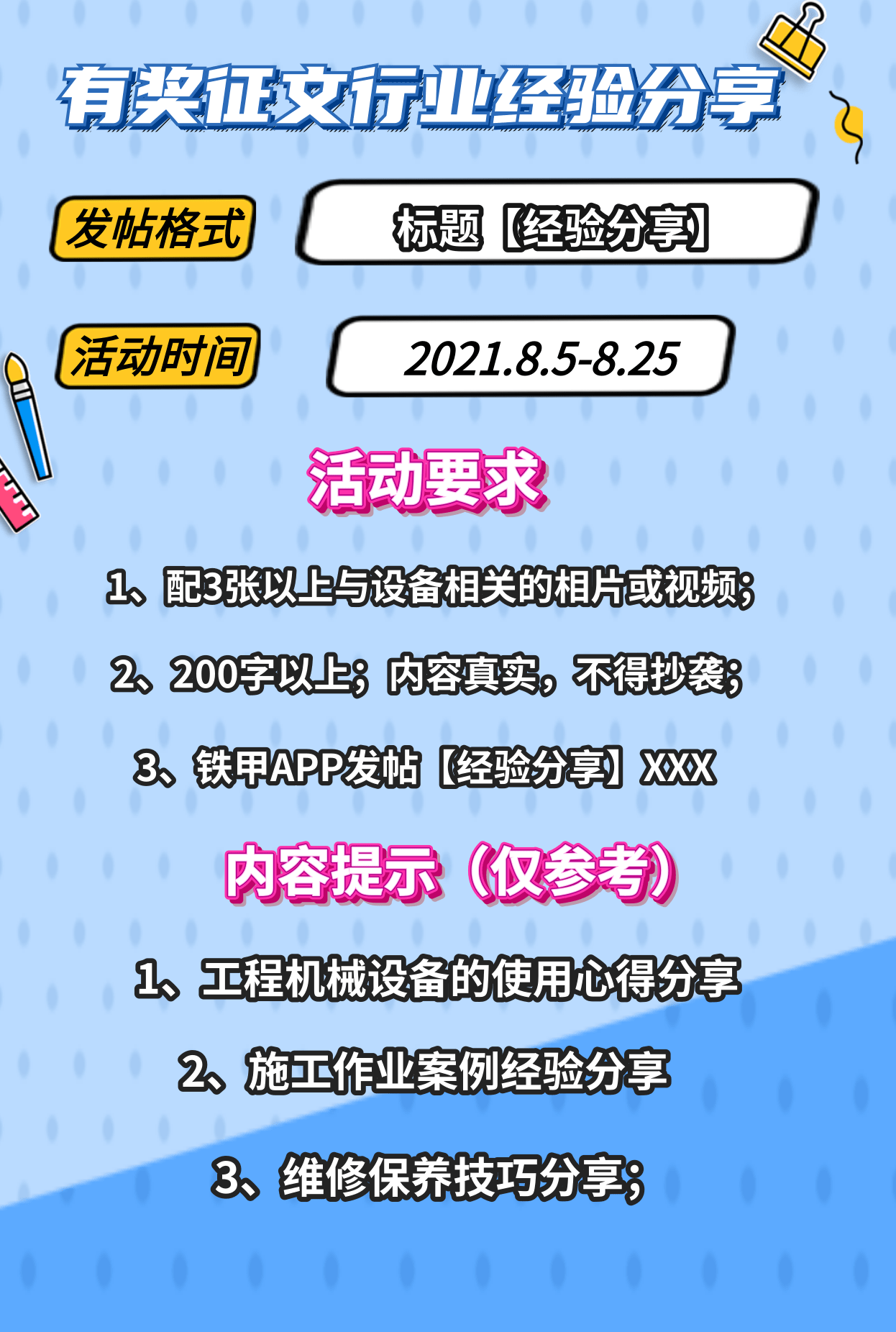 有奖征文行业经验分享

发帖格式

标题【经验分享】

活动时间

2021.8.5-8.25

活动要求

1、配3张以上与设备相关的相片或视频;

2、200字以上;内容真实，不得抄袭;

3、铁甲APP发帖【经验分享】XXX

内容提示（仅参考）

1、工程机械设备的使用心得分享

2、施工作业案例经验分享

3、维修保养技巧分享;